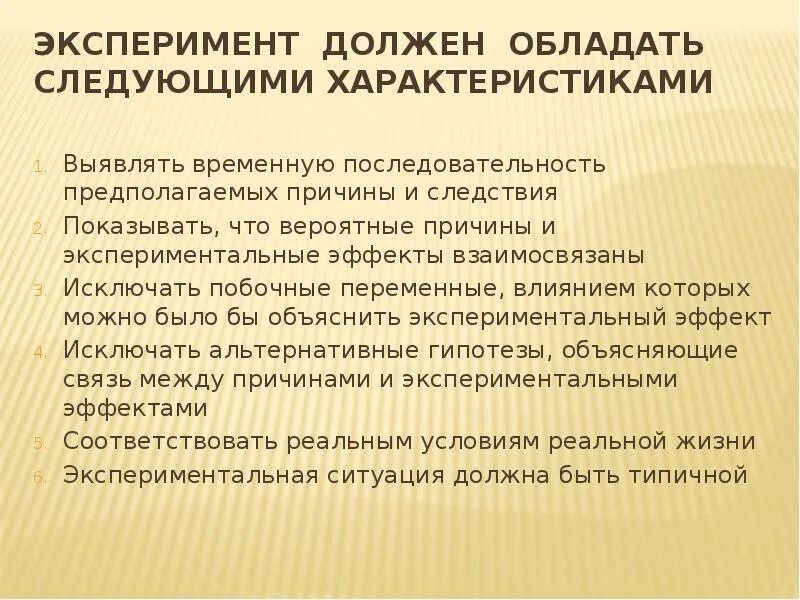 ЭКСПЕРИМЕНТ ДОЛЖЕН ОБЛАДАТЬ СЛЕДУЮЩИМИ ХАРАКТЕРИСТИКАМИ

1. Выявлять временную последовательность предполагаемых причины и следствия
2. Показывать, что вероятные причины и экспериментальные эффекты взаимосвязаны
3. Исключать побочные переменные, влиянием которых можно было бы объяснить экспериментальный эффект
4. Исключать альтернативные гипотезы, объясняющие связь между причинами и экспериментальными эффектами
5. Соответствовать реальным условиям реальной жизни
6. Экспериментальная ситуация должна быть типичной